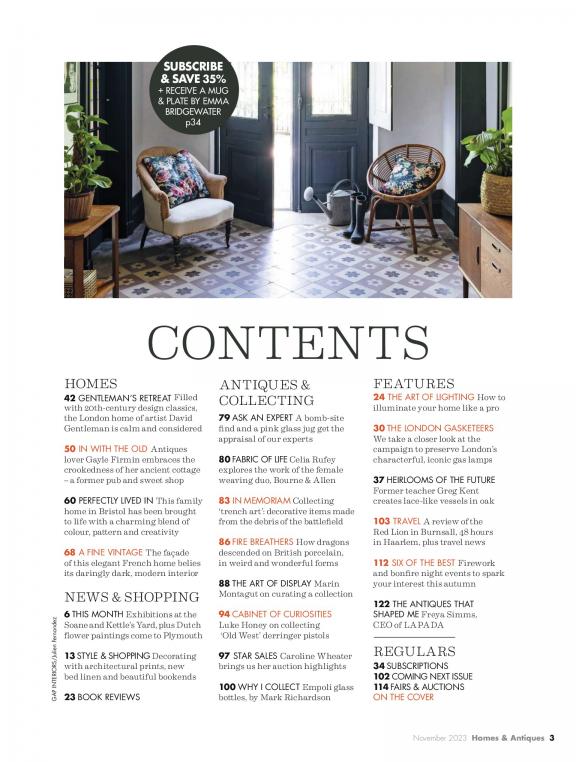 SUBSCRIBE & SAVE 35% + RECEIVE A MUG & PLATE BY EMMA BRIDGEWATER p34

CONTENTS

HOMES
42 GENTLEMAN'S RETREAT Filled with 20th-century design classics, the London home of artist David Gentleman is calm and considered

50 IN WITH THE OLD Antiques lover Gayle Firmin embraces the crookedness of her ancient cottage – a former pub and sweet shop

60 PERFECTLY LIVED IN This family home in Bristol has been brought to life with a charming blend of colour, pattern and creativity

68 A FINE VINTAGE The façade of this elegant French home belies its daringly dark, modern interior

NEWS & SHOPPING
6 THIS MONTH Exhibitions at the Soane and Kettle's Yard, plus Dutch flower paintings come to Plymouth

13 STYLE & SHOPPING Decorating with architectural prints, new bed linen and beautiful bookends

23 BOOK REVIEWS

GAP INTERIORS/Julien Fernandez

ANTIQUES & COLLECTING
79 ASK AN EXPERT A bomb-site find and a pink glass jug get the appraisal of our experts

80 FABRIC OF LIFE Celia Rufey explores the work of the female weaving duo, Bourne & Allen

83 IN MEMORIAM Collecting 'trench art': decorative items made from the debris of the battlefield

86 FIRE BREATHERS How dragons descended on British porcelain, in weird and wonderful forms

88 THE ART OF DISPLAY Marin Montagut on curating a collection

94 CABINET OF CURIOSITIES Luke Honey on collecting 'Old West' derringer pistols

97 STAR SALES Caroline Wheater brings us her auction highlights

100 WHY I COLLECT Empoli glass bottles, by Mark Richardson

FEATURES
24 THE ART OF LIGHTING How to illuminate your home like a pro

30 THE LONDON GASKETEERS We take a closer look at the campaign to preserve London's characterful, iconic gas lamps

37 HEIRLOOMS OF THE FUTURE Former teacher Greg Kent creates lace-like vessels in oak

103 TRAVEL A review of the Red Lion in Burnsall, 48 hours in Haarlem, plus travel news

112 SIX OF THE BEST Firework and bonfire night events to spark your interest this autumn

122 THE ANTIQUES THAT SHAPED ME Freya Simms, CEO of LAPADA

REGULARS
34 SUBSCRIPTIONS
102 COMING NEXT ISSUE
114 FAIRS & AUCTIONS
ON THE COVER

November 2023 Homes & Antiques 3